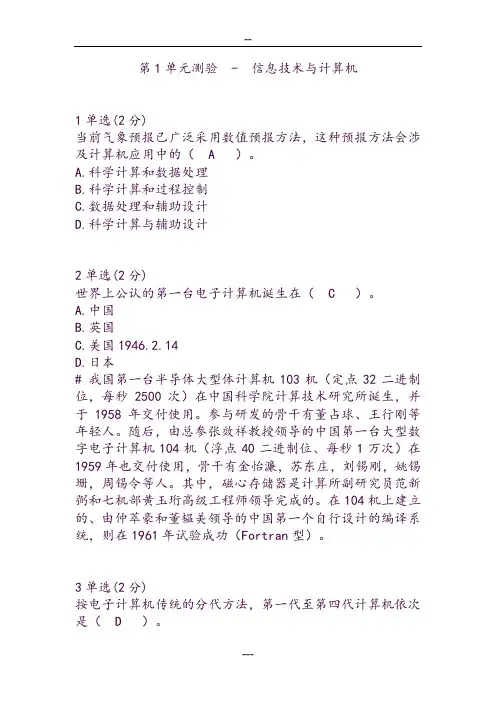 --

第 1 单元测验 - 信息技术与计算机

1 单选(2 分)
当前气象预报已广泛采用数值预报方法，这种预报方法会涉及计算机应用中的（ A ）。
A.科学计算和数据处理
B.科学计算和过程控制
C.数据处理和辅助设计
D.科学计算与辅助设计

2 单选(2 分)
世界上公认的第一台电子计算机诞生在（ C ）。
A.中国
B.英国
C.美国 1946.2.14
D.日本
# 我国第一台半导体大型体计算机 103 机（定点 32 二进制位，每秒 2500 次）在中国科学院计算技术研究所诞生，并于 1958 年交付使用。参与研发的骨干有董占球、王行刚等年轻人。随后，由总参张效祥教授领导的中国第一台大型数字电子计算机 104 机（浮点 40 二进制位、每秒 1 万次）在 1959 年也交付使用，骨干有金怡濂，苏东庄，刘锡刚，姚锡珊，周锡令等人。其中，磁心存储器是计算所副研究员范新弼和七机部黄玉珩高级工程师领导完成的。在 104 机上建立的、由仲萃豪和董韫美领导的中国第一个自行设计的编译系统，则在 1961 年试验成功（Fortran 型）。

3 单选(2 分)
按电子计算机传统的分代方法，第一代至第四代计算机依次是（ D ）。

---